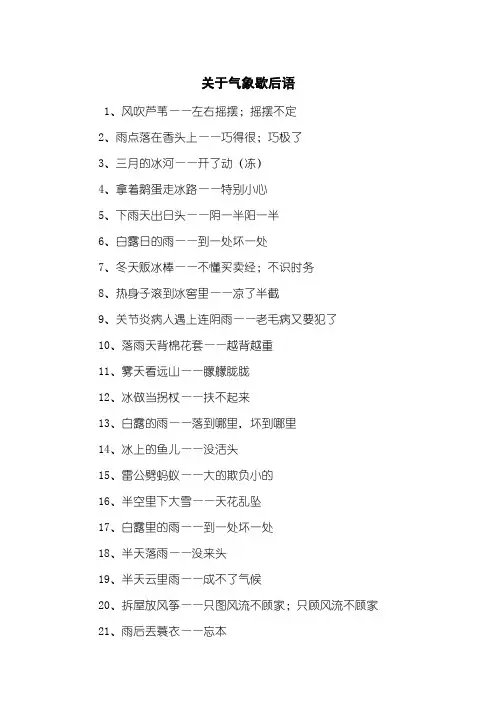 关于气象歇后语

1、风吹芦苇——左右摇摆；摇摆不定

2、雨点落在香头上——巧得很；巧极了

3、三月的冰河——开了动（冻）

4、拿着鹅蛋走冰路——特别小心

5、下雨天出日头——阴一半阳一半

6、白露日的雨——到一处坏一处

7、冬天贩冰棒——不懂买卖经；不识时务

8、热身子滚到冰窖里——凉了半截

9、关节炎病人遇上连阴雨——老毛病又要犯了

10、落雨天背棉花套——越背越重

11、雾天看远山——朦朦胧胧

12、冰做当拐杖——扶不起来

13、白露的雨——落到哪里，坏到哪里

14、冰上的鱼儿——没活头

15、雷公劈蚂蚁——大的欺负小的

16、半空里下大雪——天花乱坠

17、白露里的雨——到一处坏一处

18、半天落雨——没来头

19、半天云里雨——成不了气候

20、拆屋放风筝——只图风流不顾家；只顾风流不顾家

21、雨后丢蓑衣——忘本